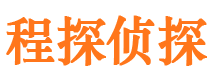 程探侦探